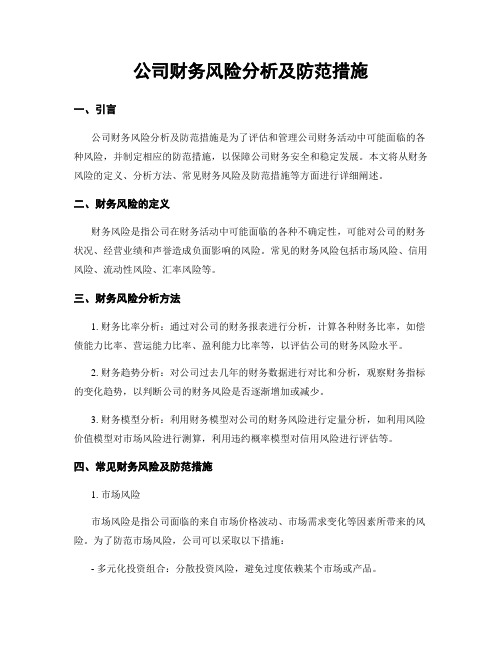 公司财务风险分析及防范措施

一、引言

公司财务风险分析及防范措施是为了评估和管理公司财务活动中可能面临的各种风险，并制定相应的防范措施，以保障公司财务安全和稳定发展。本文将从财务风险的定义、分析方法、常见财务风险及防范措施等方面进行详细阐述。

二、财务风险的定义

财务风险是指公司在财务活动中可能面临的各种不确定性，可能对公司的财务状况、经营业绩和声誉造成负面影响的风险。常见的财务风险包括市场风险、信用风险、流动性风险、汇率风险等。

三、财务风险分析方法

1. 财务比率分析：通过对公司的财务报表进行分析，计算各种财务比率，如偿债能力比率、营运能力比率、盈利能力比率等，以评估公司的财务风险水平。

2. 财务趋势分析：对公司过去几年的财务数据进行对比和分析，观察财务指标的变化趋势，以判断公司的财务风险是否逐渐增加或减少。

3. 财务模型分析：利用财务模型对公司的财务风险进行定量分析，如利用风险价值模型对市场风险进行测算，利用违约概率模型对信用风险进行评估等。

四、常见财务风险及防范措施

1. 市场风险

市场风险是指公司面临的来自市场价格波动、市场需求变化等因素所带来的风险。为了防范市场风险，公司可以采取以下措施：

- 多元化投资组合：分散投资风险，避免过度依赖某个市场或产品。